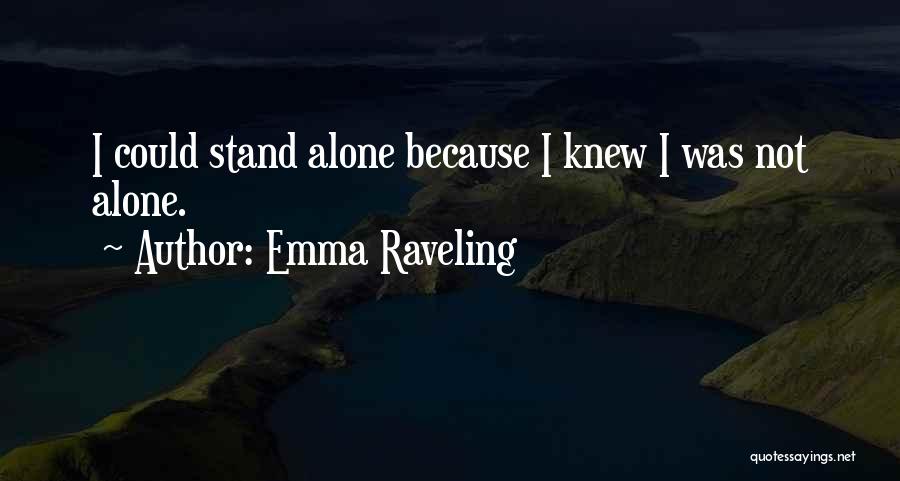 I could stand alone because I knew I was not alone.

~ Author: Emma Raveling

quotessayings.net